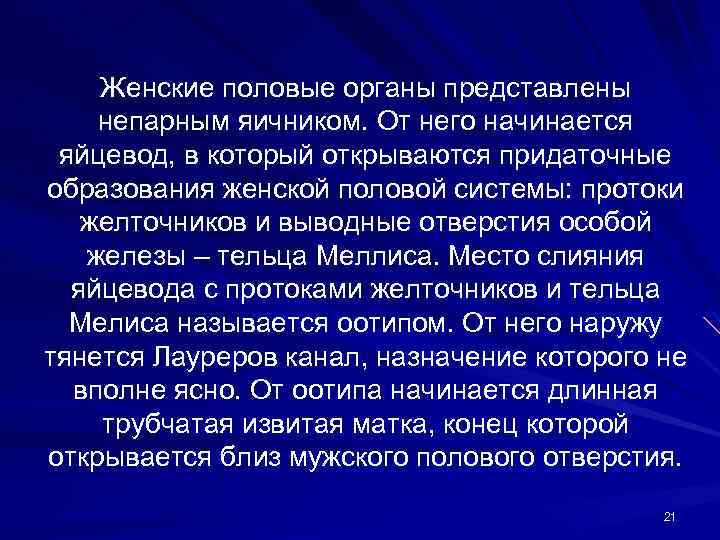 Женские половые органы представлены непарным яичником. От него начинается яйцевод, в который открываются придаточные образования женской половой системы: протоки желточников и выводные отверстия особой железы – тельца Меллиса. Место слияния яйцевода с протоками желточников и тельца Мелиса называется оотипом. От него наружу тянется Лауреров канал, назначение которого не вполне ясно. От оотипа начинается длинная трубчатая извитая матка, конец которой открывается близ мужского полового отверстия.

21